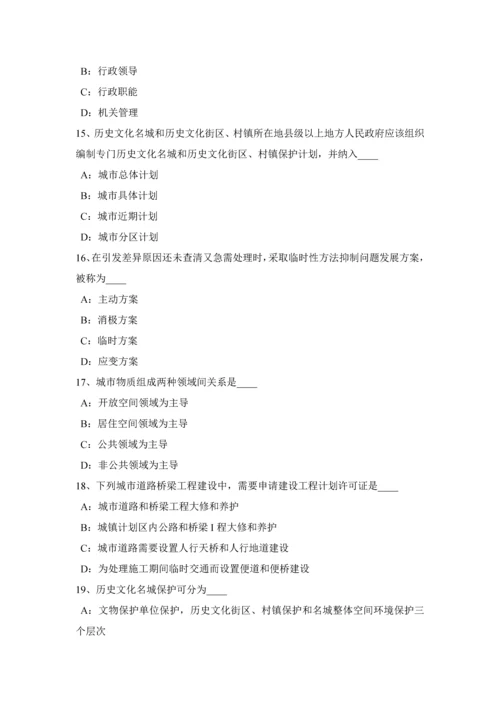 B：行政领导

C：行政职能

D：机关管理

15、历史文化名城和历史文化街区、村镇所在地县级以上地方人民政府应该组织编制专门历史文化名城和历史文化街区、村镇保护计划，并纳入____

A：城市总体计划

B：城市具体计划

C：城市近期计划

D：城市分区计划

16、在引发差异原因还未查清又急需处理时，采取临时性方法抑制问题发展方案，被称为____

A：主动方案

B：消极方案

C：临时方案

D：应变方案

17、城市物质组成两种领域间关系是____

A：开放空间领域为主导

B：居住空间领域为主导

C：公共领域为主导

D：非公共领域为主导

18、下列城市道路桥梁工程建设中，需要申请建设工程计划许可证是____

A：城市道路和桥梁工程大修和养护

B：城镇计划区内公路和桥梁 I 程大修和养护

C：城市道路需要设置人行天桥和人行地道建设

D：为处理施工期间临时交通而设置便道和便桥建设

19、历史文化名城保护可分为____

A：文物保护单位保护，历史文化街区、村镇保护和名城整体空间环境保护三个层次